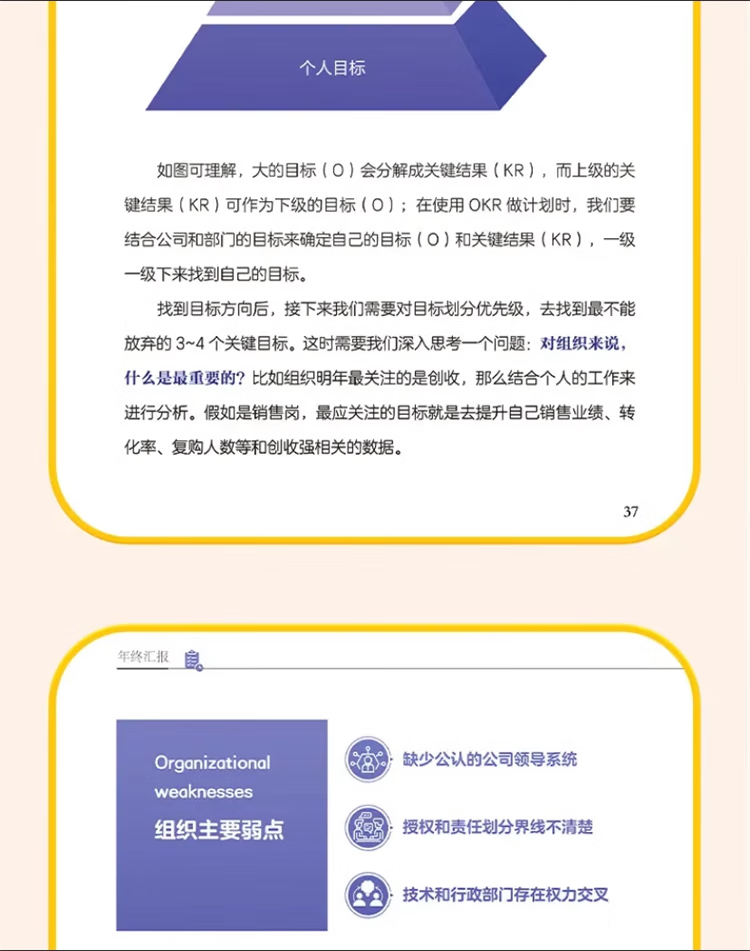 个人目标

如图可理解，大的目标（O）会分解成关键结果（KR），而上级的关键结果（KR）可作为下级的目标（O）；在使用 OKR 做计划时，我们要结合公司和部门的目标来确定自己的目标（O）和关键结果（KR），一级一级下来找到自己的目标。

找到目标方向后，接下来我们需要对目标划分优先级，去找到最不能放弃的 3~4 个关键目标。这时需要我们深入思考一个问题：对组织来说，什么是最重要的？比如组织明年最关注的是创收，那么结合个人的工作来进行分析。假如是销售岗，最应关注的目标就是去提升自己销售业绩、转化率、复购人数等和创收强相关的数据。

37

年终汇报

Organizational weaknesses
组织主要弱点

缺少公认的公司领导系统

授权和责任划分界线不清楚

技术和行政部门存在权力交叉